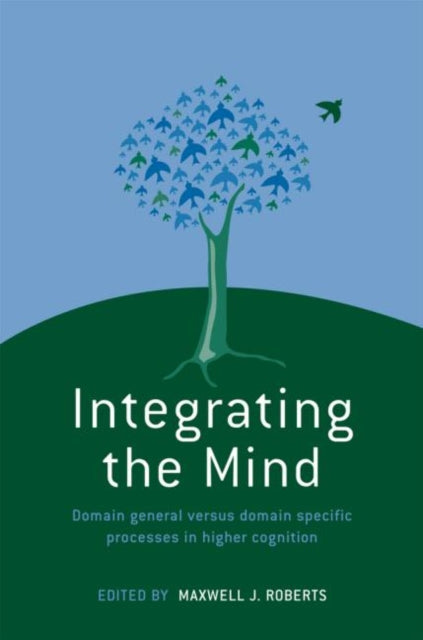 Integrating the Mind

Domain general versus domain specific processes in higher cognition

EDITED BY MAXWELL J. ROBERTS